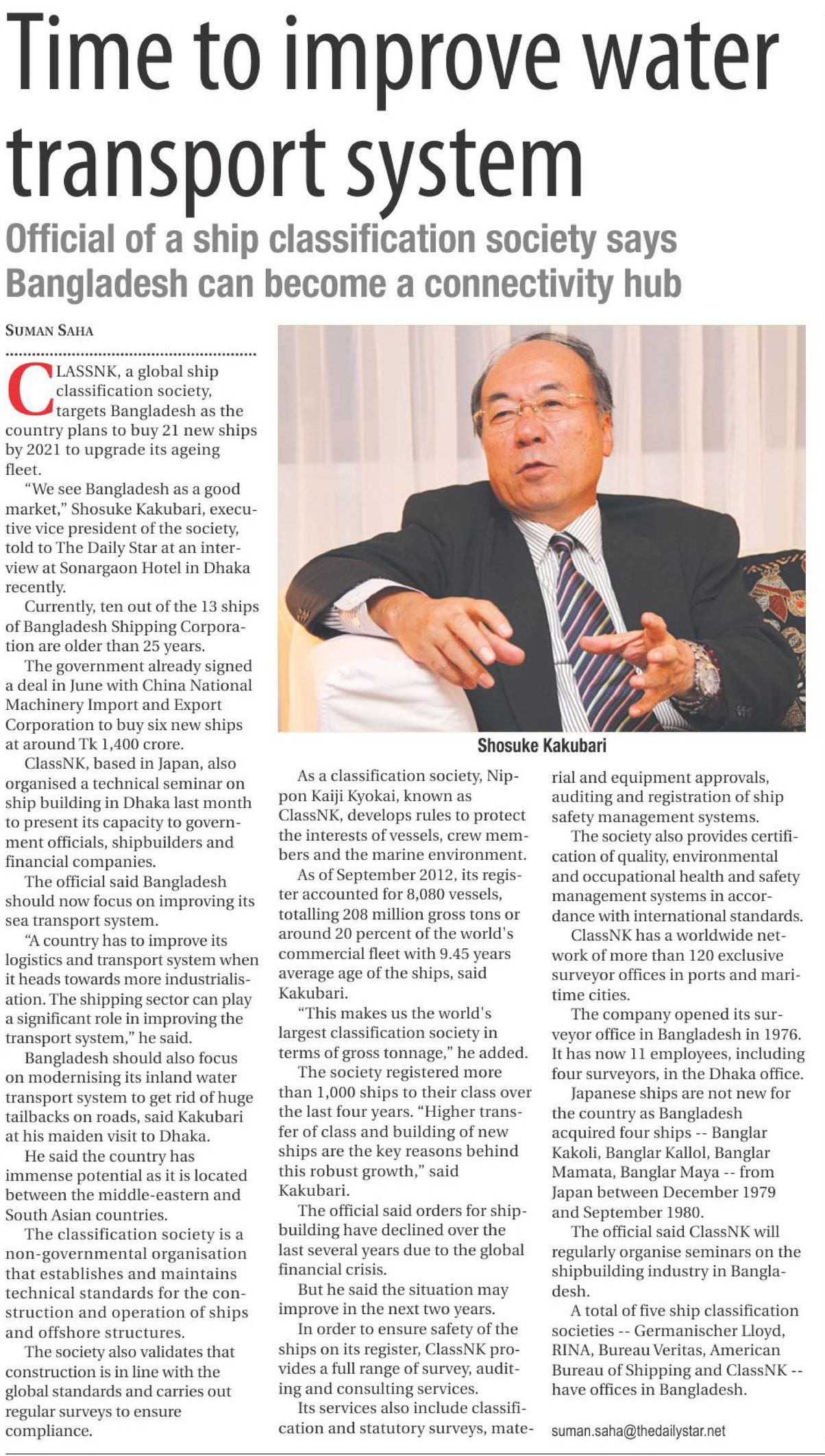 Time to improve water transport system

Official of a ship classification society says Bangladesh can become a connectivity hub

SUMAN SAHA

CLASSNK, a global ship classification society, targets Bangladesh as the country plans to buy 21 new ships by 2021 to upgrade its ageing fleet.

"We see Bangladesh as a good market," Shosuke Kakubari, executive vice president of the society, told to The Daily Star at an interview at Sonargaon Hotel in Dhaka recently.

Currently, ten out of the 13 ships of Bangladesh Shipping Corporation are older than 25 years.

The government already signed a deal in June with China National Machinery Import and Export Corporation to buy six new ships at around Tk 1,400 crore.

ClassNK, based in Japan, also organised a technical seminar on ship building in Dhaka last month to present its capacity to government officials, shipbuilders and financial companies.

The official said Bangladesh should now focus on improving its sea transport system.

"A country has to improve its logistics and transport system when it heads towards more industrialisation. The shipping sector can play a significant role in improving the transport system," he said.

Bangladesh should also focus on modernising its inland water transport system to get rid of huge tailbacks on roads, said Kakubari at his maiden visit to Dhaka.

He said the country has immense potential as it is located between the middle-eastern and South Asian countries.

The classification society is a non-governmental organisation that establishes and maintains technical standards for the construction and operation of ships and offshore structures.

The society also validates that construction is in line with the global standards and carries out regular surveys to ensure compliance.

Shosuke Kakubari

As a classification society, Nippon Kaiji Kyokai, known as ClassNK, develops rules to protect the interests of vessels, crew members and the marine environment.

As of September 2012, its register accounted for 8,080 vessels, totalling 208 million gross tons or around 20 percent of the world's commercial fleet with 9.45 years average age of the ships, said Kakubari.

"This makes us the world's largest classification society in terms of gross tonnage," he added.

The society registered more than 1,000 ships to their class over the last four years. "Higher transfer of class and building of new ships are the key reasons behind this robust growth," said Kakubari.

The official said orders for shipbuilding have declined over the last several years due to the global financial crisis.

But he said the situation may improve in the next two years.

In order to ensure safety of the ships on its register, ClassNK provides a full range of survey, auditing and consulting services.

Its services also include classification and statutory surveys, material and equipment approvals, auditing and registration of ship safety management systems.

The society also provides certification of quality, environmental and occupational health and safety management systems in accordance with international standards.

ClassNK has a worldwide network of more than 120 exclusive surveyor offices in ports and maritime cities.

The company opened its surveyor office in Bangladesh in 1976. It has now 11 employees, including four surveyors, in the Dhaka office.

Japanese ships are not new for the country as Bangladesh acquired four ships -- Banglar Kakoli, Banglar Kallol, Banglar Mamata, Banglar Maya -- from Japan between December 1979 and September 1980.

The official said ClassNK will regularly organise seminars on the shipbuilding industry in Bangladesh.

A total of five ship classification societies -- Germanischer Lloyd, RINA, Bureau Veritas, American Bureau of Shipping and ClassNK -- have offices in Bangladesh.

suman.saha@thedailystar.net